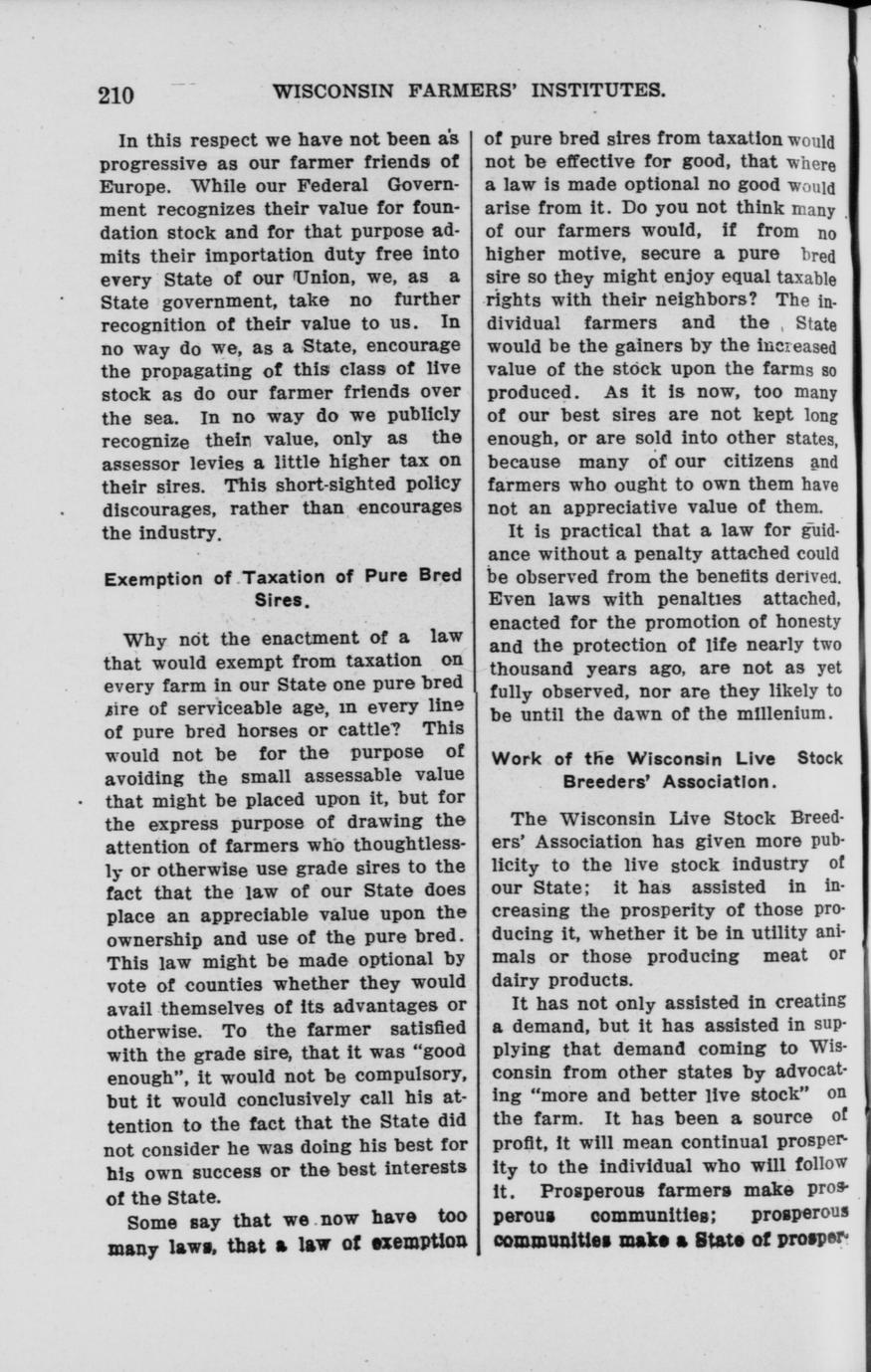 210 WISCONSIN FARMERS' INSTITUTES.

In this respect we have not been as progressive as our farmer friends of Europe. While our Federal Government recognizes their value for foundation stock and for that purpose admits their importation duty free into every State of our Union, we, as a State government, take no further recognition of their value to us. In no way do we, as a State, encourage the propagating of this class of live stock as do our farmer friends over the sea. In no way do we publicly recognize their value, only as the assessor levies a little higher tax on their sires. This short-sighted policy discourages, rather than encourages the industry.

Exemption of Taxation of Pure Bred Sires.

Why not the enactment of a law that would exempt from taxation on every farm in our State one pure bred sire of serviceable age, in every line of pure bred horses or cattle? This would not be for the purpose of avoiding the small assessable value that might be placed upon it, but for the express purpose of drawing the attention of farmers who thoughtlessly or otherwise use grade sires to the fact that the law of our State does place an appreciable value upon the ownership and use of the pure bred. This law might be made optional by vote of counties whether they would avail themselves of its advantages or otherwise. To the farmer satisfied with the grade sire, that it was "good enough", it would not be compulsory, but it would conclusively call his attention to the fact that the State did not consider he was doing his best for his own success or the best interests of the State.

Some say that we now have too many laws, that a law of exemption of pure bred sires from taxation would not be effective for good, that where a law is made optional no good would arise from it. Do you not think many of our farmers would, if from no higher motive, secure a pure bred sire so they might enjoy equal taxable rights with their neighbors? The individual farmers and the State would be the gainers by the increased value of the stock upon the farms so produced. As it is now, too many of our best sires are not kept long enough, or are sold into other states, because many of our citizens and farmers who ought to own them have not an appreciative value of them.

It is practical that a law for guidance without a penalty attached could be observed from the benefits derived. Even laws with penalties attached, enacted for the promotion of honesty and the protection of life nearly two thousand years ago, are not as yet fully observed, nor are they likely to be until the dawn of the millenium.

Work of the Wisconsin Live Stock Breeders' Association.

The Wisconsin Live Stock Breeders' Association has given more publicity to the live stock industry of our State; it has assisted in increasing the prosperity of those producing it, whether it be in utility animals or those producing meat or dairy products.

It has not only assisted in creating a demand, but it has assisted in supplying that demand coming to Wisconsin from other states by advocating "more and better live stock" on the farm. It has been a source of profit, it will mean continual prosperity to the individual who will follow it. Prosperous farmers make prosperous communities; prosperous communities make a State of prosper-